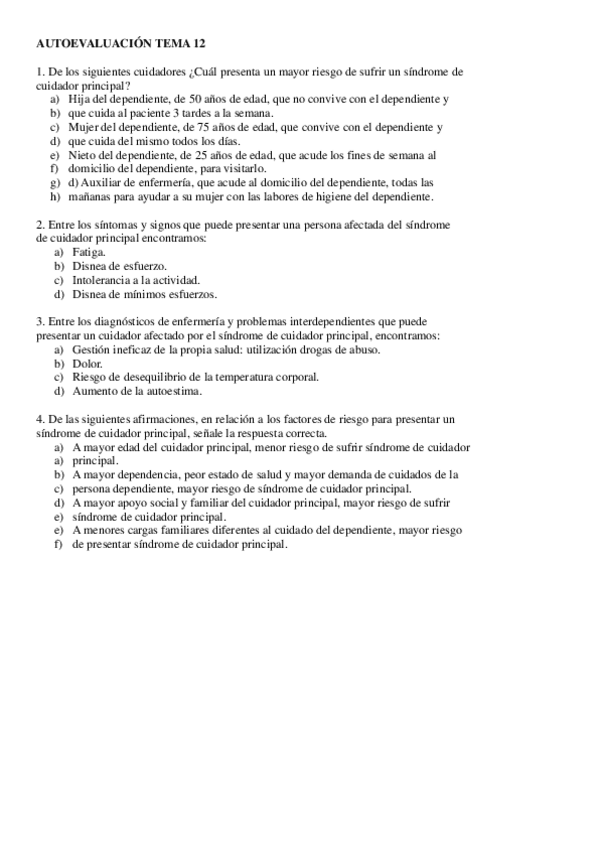 AUTOEVALUACIÓN TEMA 12

1. De los siguientes cuidadores ¿Cuál presenta un mayor riesgo de sufrir un síndrome de cuidador principal?
a) Hija del dependiente, de 50 años de edad, que no convive con el dependiente y
b) que cuida al paciente 3 tardes a la semana.
c) Mujer del dependiente, de 75 años de edad, que convive con el dependiente y
d) que cuida del mismo todos los días.
e) Nieto del dependiente, de 25 años de edad, que acude los fines de semana al
f) domicilio del dependiente, para visitarlo.
g) d) Auxiliar de enfermería, que acude al domicilio del dependiente, todas las
h) mañanas para ayudar a su mujer con las labores de higiene del dependiente.

2. Entre los síntomas y signos que puede presentar una persona afectada del síndrome de cuidador principal encontramos:
a) Fatiga.
b) Disnea de esfuerzo.
c) Intolerancia a la actividad.
d) Disnea de mínimos esfuerzos.

3. Entre los diagnósticos de enfermería y problemas interdependientes que puede presentar un cuidador afectado por el síndrome de cuidador principal, encontramos:
a) Gestión ineficaz de la propia salud: utilización drogas de abuso.
b) Dolor.
c) Riesgo de desequilibrio de la temperatura corporal.
d) Aumento de la autoestima.

4. De las siguientes afirmaciones, en relación a los factores de riesgo para presentar un síndrome de cuidador principal, señale la respuesta correcta.
a) A mayor edad del cuidador principal, menor riesgo de sufrir síndrome de cuidador
a) principal.
b) A mayor dependencia, peor estado de salud y mayor demanda de cuidados de la
c) persona dependiente, mayor riesgo de síndrome de cuidador principal.
d) A mayor apoyo social y familiar del cuidador principal, mayor riesgo de sufrir
e) síndrome de cuidador principal.
e) A menores cargas familiares diferentes al cuidado del dependiente, mayor riesgo
f) de presentar síndrome de cuidador principal.